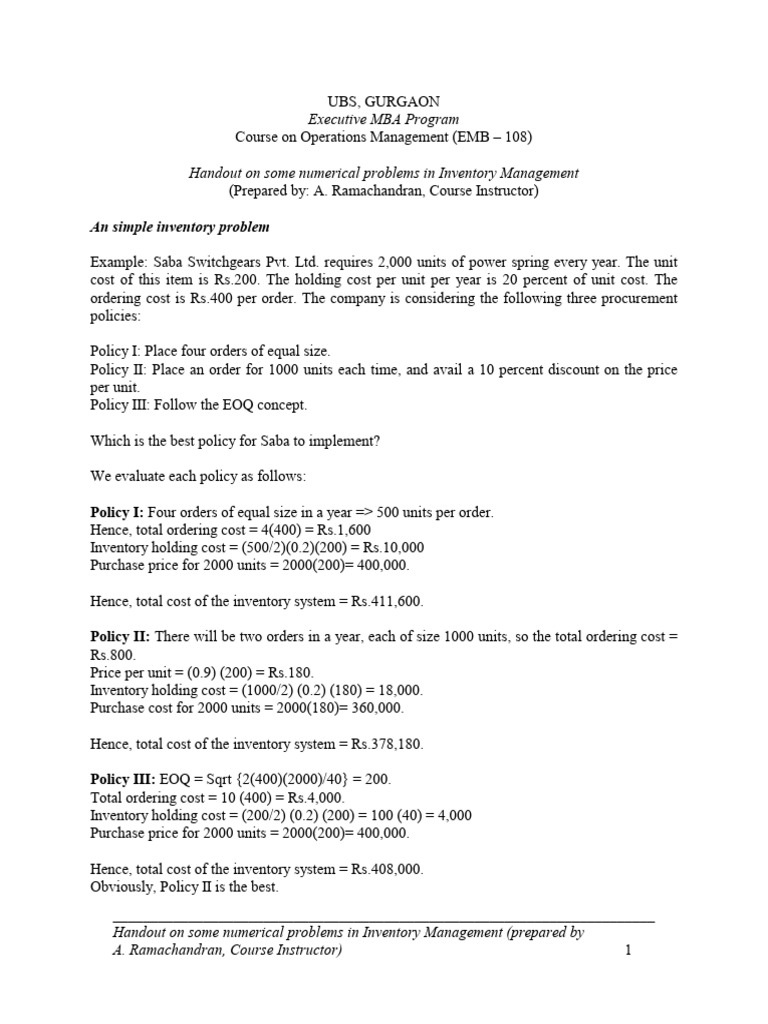 UBS, GURGAON
Executive MBA Program
Course on Operations Management (EMB – 108)

Handout on some numerical problems in Inventory Management
(Prepared by: A. Ramachandran, Course Instructor)

An simple inventory problem

Example: Saba Switchgears Pvt. Ltd. requires 2,000 units of power spring every year. The unit cost of this item is Rs.200. The holding cost per unit per year is 20 percent of unit cost. The ordering cost is Rs.400 per order. The company is considering the following three procurement policies:

Policy I: Place four orders of equal size.
Policy II: Place an order for 1000 units each time, and avail a 10 percent discount on the price per unit.
Policy III: Follow the EOQ concept.

Which is the best policy for Saba to implement?

We evaluate each policy as follows:

Policy I: Four orders of equal size in a year => 500 units per order.
Hence, total ordering cost = 4(400) = Rs.1,600
Inventory holding cost = (500/2)(0.2)(200) = Rs.10,000
Purchase price for 2000 units = 2000(200)= 400,000.

Hence, total cost of the inventory system = Rs.411,600.

Policy II: There will be two orders in a year, each of size 1000 units, so the total ordering cost = Rs.800.
Price per unit = (0.9) (200) = Rs.180.
Inventory holding cost = (1000/2) (0.2) (180) = 18,000.
Purchase cost for 2000 units = 2000(180)= 360,000.

Hence, total cost of the inventory system = Rs.378,180.

Policy III: EOQ = Sqrt {2(400)(2000)/40} = 200.
Total ordering cost = 10 (400) = Rs.4,000.
Inventory holding cost = (200/2) (0.2) (200) = 100 (40) = 4,000
Purchase price for 2000 units = 2000(200)= 400,000.

Hence, total cost of the inventory system = Rs.408,000.
Obviously, Policy II is the best.

Handout on some numerical problems in Inventory Management (prepared by A. Ramachandran, Course Instructor) 1